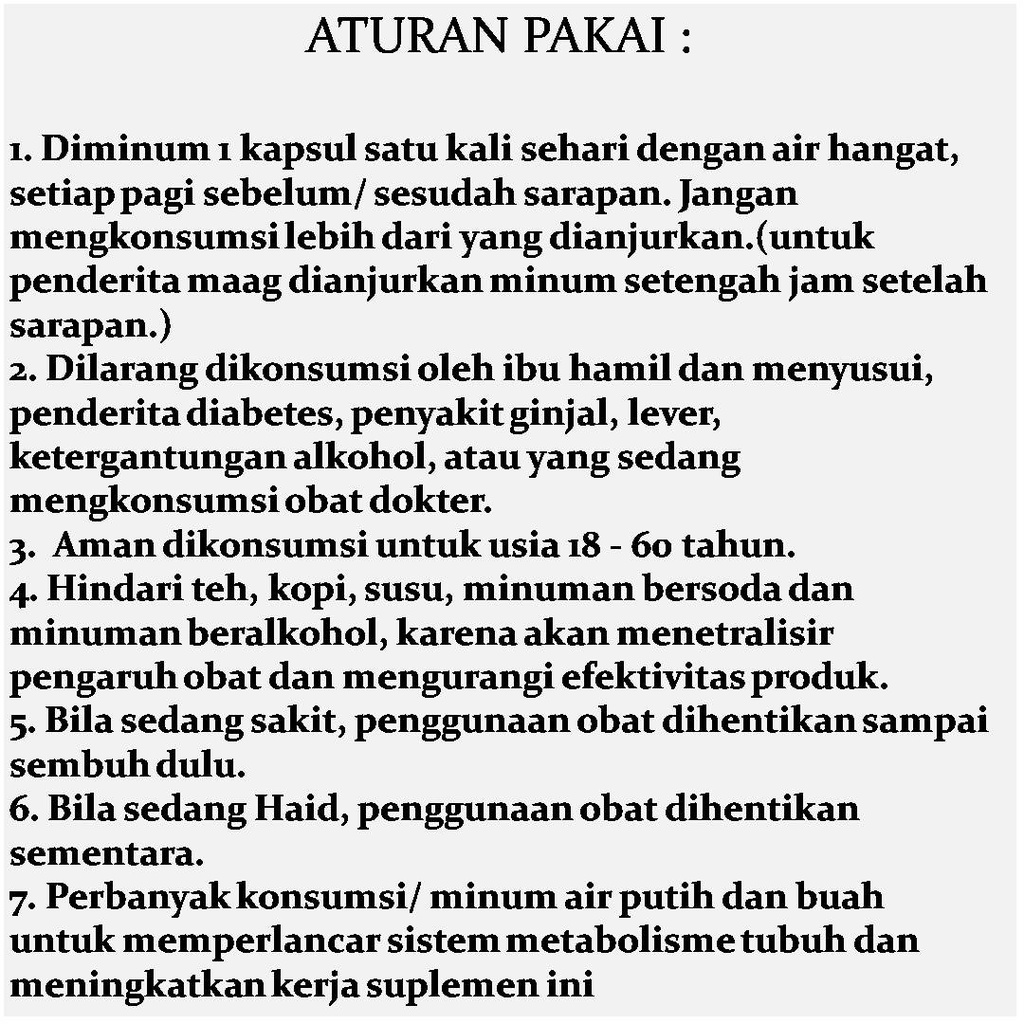 ATURAN PAKAI :

1. Diminum 1 kapsul satu kali sehari dengan air hangat, setiap pagi sebelum/ sesudah sarapan. Jangan mengkonsumsi lebih dari yang dianjurkan.(untuk penderita maag dianjurkan minum setengah jam setelah sarapan.)
2. Dilarang dikonsumsi oleh ibu hamil dan menyusui, penderita diabetes, penyakit ginjal, lever, ketergantungan alkohol, atau yang sedang mengkonsumsi obat dokter.
3. Aman dikonsumsi untuk usia 18 - 60 tahun.
4. Hindari teh, kopi, susu, minuman bersoda dan minuman beralkohol, karena akan menetralisir pengaruh obat dan mengurangi efektivitas produk.
5. Bila sedang sakit, penggunaan obat dihentikan sampai sembuh dulu.
6. Bila sedang Haid, penggunaan obat dihentikan sementara.
7. Perbanyak konsumsi/ minum air putih dan buah untuk memperlancar sistem metabolisme tubuh dan meningkatkan kerja suplemen ini